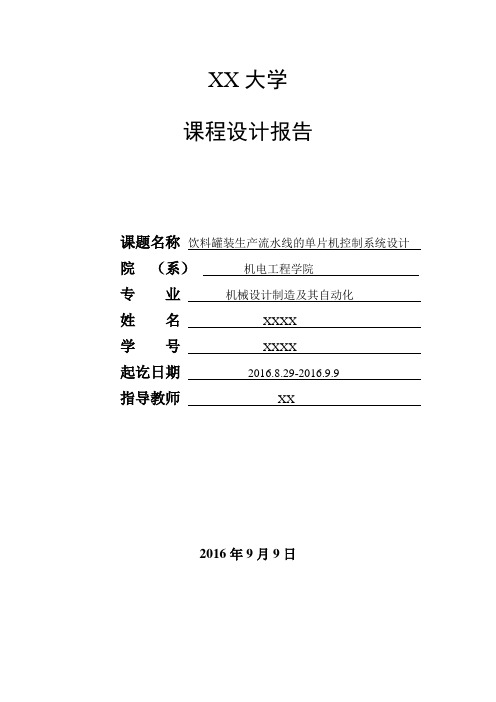 XX 大学

课程设计报告

课题名称 饮料罐装生产流水线的单片机控制系统设计
院 （系） 机电工程学院
专 业 机械设计制造及其自动化
姓 名 XXXX
学 号 XXXX
起讫日期 2016.8.29-2016.9.9
指导教师 XX

2016 年 9 月 9 日